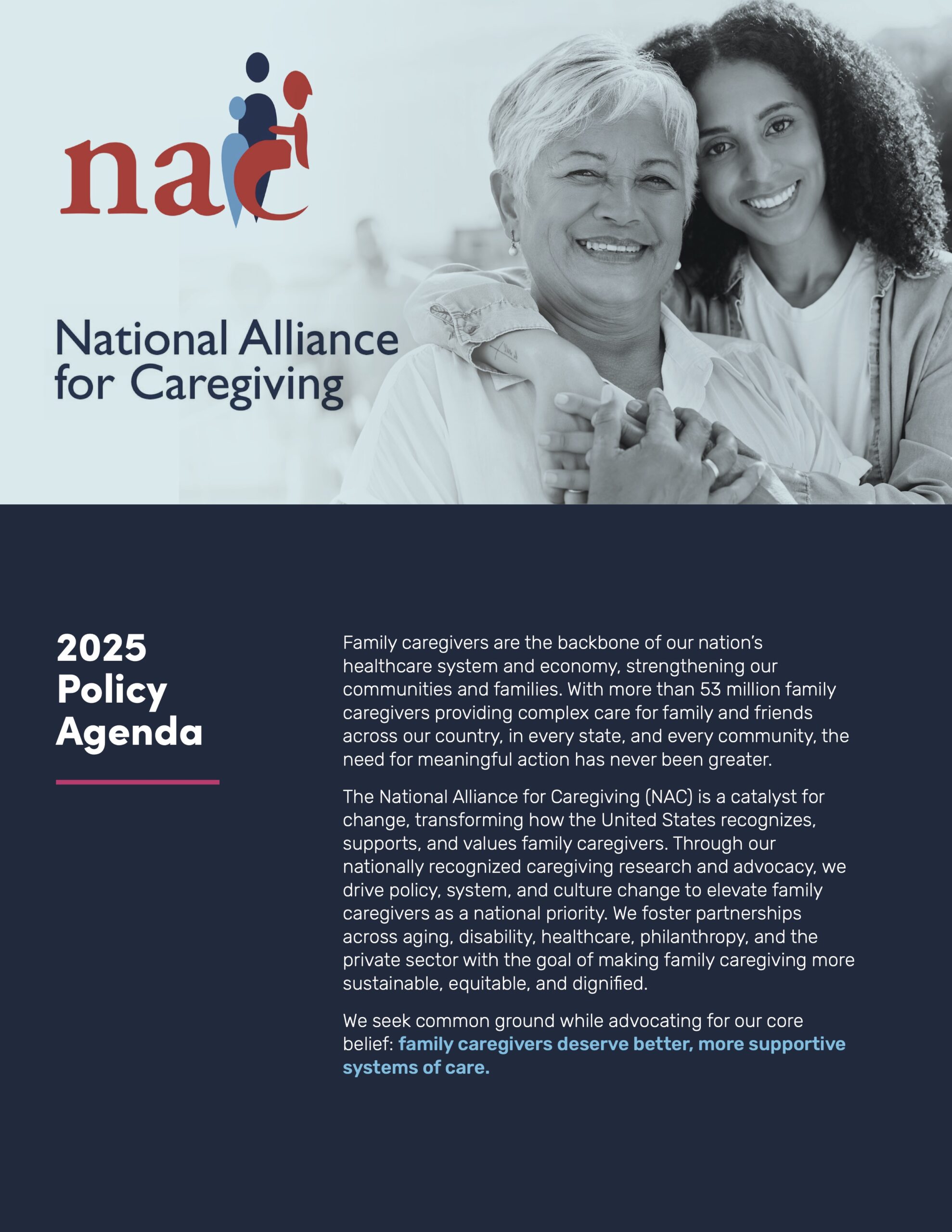 nac

National Alliance for Caregiving

2025 Policy Agenda

Family caregivers are the backbone of our nation's healthcare system and economy, strengthening our communities and families. With more than 53 million family caregivers providing complex care for family and friends across our country, in every state, and every community, the need for meaningful action has never been greater.

The National Alliance for Caregiving (NAC) is a catalyst for change, transforming how the United States recognizes, supports, and values family caregivers. Through our nationally recognized caregiving research and advocacy, we drive policy, system, and culture change to elevate family caregivers as a national priority. We foster partnerships across aging, disability, healthcare, philanthropy, and the private sector with the goal of making family caregiving more sustainable, equitable, and dignified.

We seek common ground while advocating for our core belief: family caregivers deserve better, more supportive systems of care.